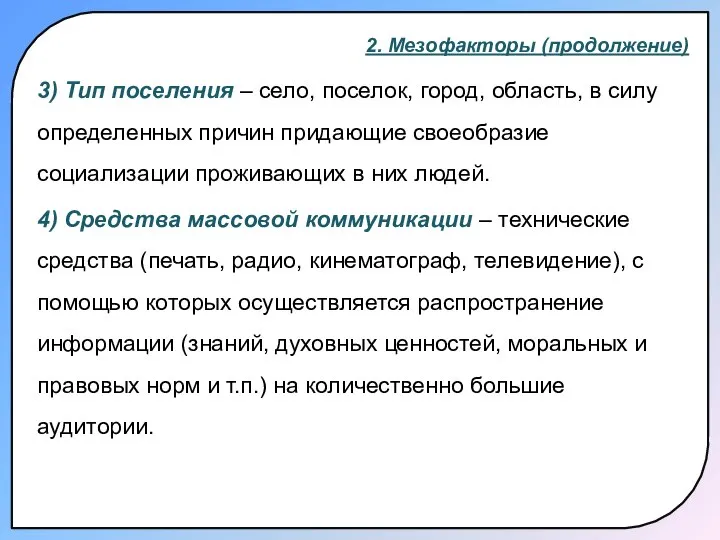 2. Мезофакторы (продолжение)

3) Тип поселения – село, поселок, город, область, в силу определенных причин придающие своеобразие социализации проживающих в них людей.

4) Средства массовой коммуникации – технические средства (печать, радио, кинематограф, телевидение), с помощью которых осуществляется распространение информации (знаний, духовных ценностей, моральных и правовых норм и т.п.) на количественно большие аудитории.